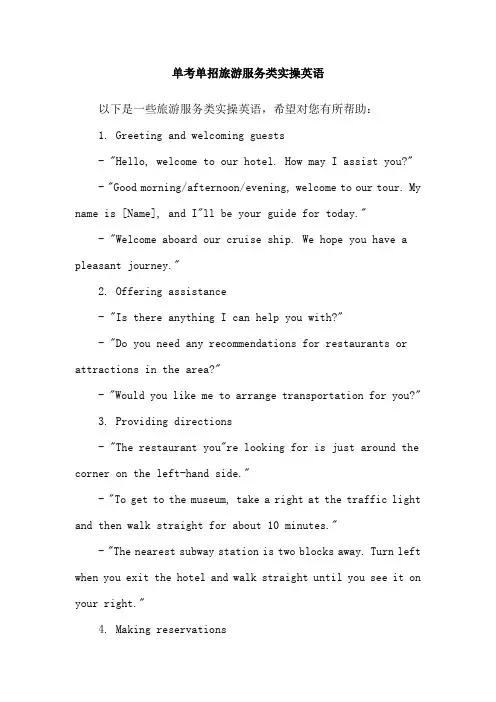 单考单招旅游服务类实操英语

以下是一些旅游服务类实操英语，希望对您有所帮助：

1. Greeting and welcoming guests

- "Hello, welcome to our hotel. How may I assist you?"

- "Good morning/afternoon/evening, welcome to our tour. My name is [Name], and I"ll be your guide for today."

- "Welcome aboard our cruise ship. We hope you have a pleasant journey."

2. Offering assistance

- "Is there anything I can help you with?"

- "Do you need any recommendations for restaurants or attractions in the area?"

- "Would you like me to arrange transportation for you?"

3. Providing directions

- "The restaurant you"re looking for is just around the corner on the left-hand side."

- "To get to the museum, take a right at the traffic light and then walk straight for about 10 minutes."

- "The nearest subway station is two blocks away. Turn left when you exit the hotel and walk straight until you see it on your right."

4. Making reservations